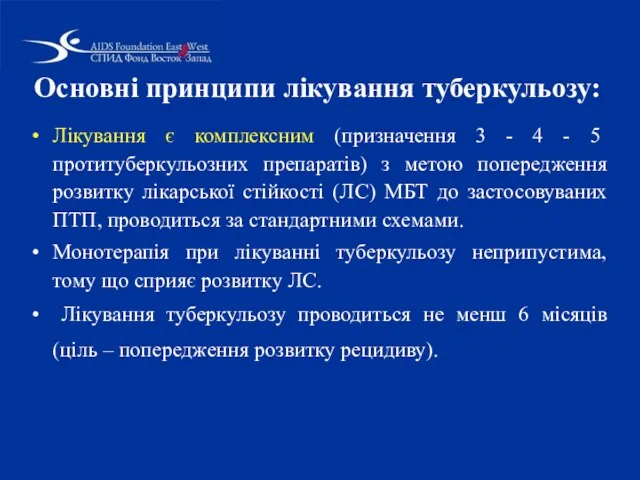 AIDS Foundation East West
СПИД Фонд Восток Запад

Основні принципи лікування туберкульозу:

• Лікування є комплексним (призначення 3 - 4 - 5 протитуберкульозних препаратів) з метою попередження розвитку лікарської стійкості (ЛС) МБТ до застосовуваних ПТП, проводиться за стандартними схемами.

• Монотерапія при лікуванні туберкульозу неприпустима, тому що сприяє розвитку ЛС.

• Лікування туберкульозу проводиться не менш 6 місяців (ціль – попередження розвитку рецидиву).